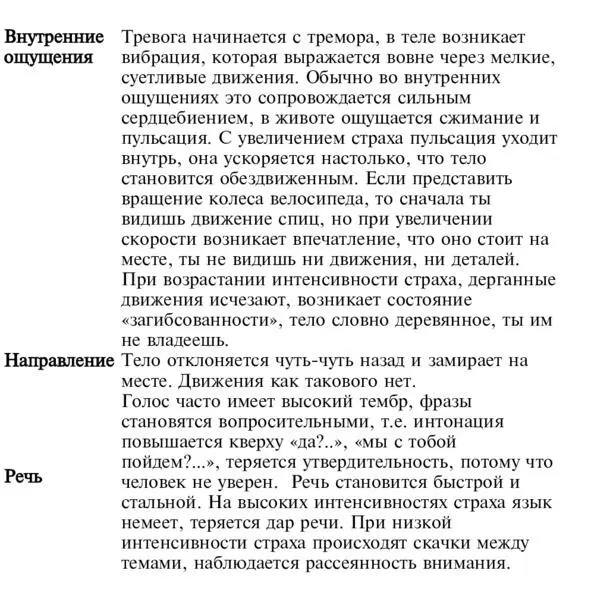 | | |
|---|---|
| Внутренние ощущения | Тревога начинается с тремора, в теле возникает вибрация, которая выражается вовне через мелкие, суетливые движения. Обычно во внутренних ощущениях это сопровождается сильным сердцебиением, в животе ощущается сжимание и пульсация. С увеличением страха пульсация уходит внутрь, она ускоряется настолько, что тело становится обездвиженным. Если представить вращение колеса велосипеда, то сначала ты видишь движение спиц, но при увеличении скорости возникает впечатление, что оно стоит на месте, ты не видишь ни движения, ни деталей. При возрастании интенсивности страха, дерганные движения исчезают, возникает состояние «загибсованности», тело словно деревянное, ты им не владеешь. |
| Направление | Тело отклоняется чуть-чуть назад и замирает на месте. Движения как такового нет. |
| Речь | Голос часто имеет высокий тембр, фразы становятся вопросительными, т.е. интонация повышается кверху «да?..», «мы с тобой пойдем?...», теряется утвердительность, потому что человек не уверен. Речь становится быстрой и стальной. На высоких интенсивностях страха язык немеет, теряется дар речи. При низкой интенсивности страха происходят скачки между темами, наблюдается рассеянность внимания. |